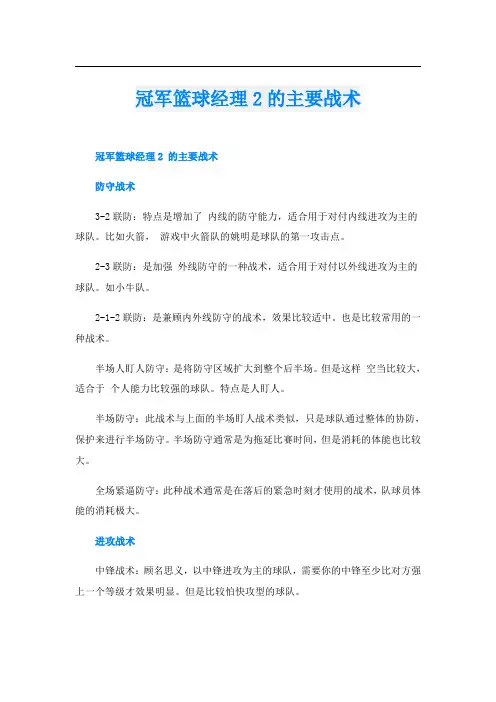 冠军篮球经理 2 的主要战术

冠军篮球经理 2 的主要战术

防守战术

3-2 联防：特点是增加了 内线的防守能力，适合用于对付内线进攻为主的球队。比如火箭， 游戏中火箭队的姚明是球队的第一攻击点。

2-3 联防：是加强 外线防守的一种战术，适合用于对付以外线进攻为主的球队。如小牛队。

2-1-2 联防：是兼顾内外线防守的战术，效果比较适中，也是比较常用的一种战术。

半场人盯人防守：是将防守区域扩大到整个后半场。但是这样 空当比较大，适合于 个人能力比较强的球队。特点是人盯人。

半场防守：此战术与上面的半场盯人战术类似，只是球队通过整体的协防，保护来进行半场防守。半场防守通常是为拖延比赛时间，但是消耗的体能也比较大。

全场紧逼防守：此种战术通常是在落后的紧急时刻才使用的战术，队球员体能的消耗极大。

进攻战术

中锋战术：顾名思义，以中锋进攻为主的球队，需要你的中锋至少比对方强上一个等级才效果明显。但是比较怕快攻型的球队。